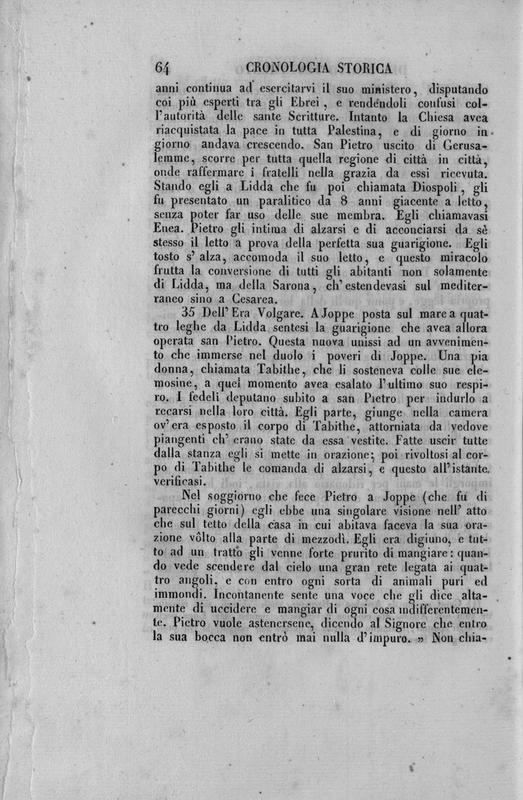 64 CRONOLOGIA STORICA

anni continua ad esercitarvi il suo ministero, disputando coi più esperti tra gli Ebrei, e rendendoli confusi coll'autorità delle sante Scritture. Intanto la Chiesa avea riacquistata la pace in tutta Palestina, e di giorno in giorno andava crescendo. San Pietro uscito di Gerusalemme, scorre per tutta quella regione di città in città, onde raffermare i fratelli nella grazia da essi ricevuta. Stando egli a Lidda che fu poi chiamata Diospoli, gli fu presentato un paralitico da 8 anni giacente a letto, senza poter far uso delle sue membra. Egli chiamavasi Enea. Pietro gli intima di alzarsi e di acconciarsi da sè stesso il letto a prova della perfetta sua guarigione. Egli tosto s'alza, accomoda il suo letto, e questo miracolo frutta la conversione di tutti gli abitanti non solamente di Lidda, ma della Sarona, ch'estendevasi sul mediterraneo sino a Cesarea.

35 Dell'Era Volgare. A Joppe posta sul mare a quattro leghe da Lidda sentesi la guarigione che avea allora operata san Pietro. Questa nuova unissi ad un avvenimento che immerse nel duolo i poveri di Joppe. Una pia donna, chiamata Tabithe, che li sosteneva colle sue elemosine, a quel momento avea esalato l'ultimo suo respiro. I fedeli deputano subito a san Pietro per indurlo a recarsi nella loro città. Egli parte, giunge nella camera ov'era esposto il corpo di Tabithe, attorniata da vedove piangenti ch'erano state da essa vestite. Fatte uscir tutte dalla stanza egli si mette in orazione; poi rivoltosi al corpo di Tabithe le comanda di alzarsi, e questo all'istante verificasi.

Nel soggiorno che fece Pietro a Joppe (che fu di parecchi giorni) egli ebbe una singolare visione nell'atto che sul tetto della casa in cui abitava faceva la sua orazione vôlto alla parte di mezzodì. Egli era digiuno, e tutto ad un tratto gli venne forte prurito di mangiare: quando vede scendere dal cielo una gran rete legata ai quattro angoli, e con entro ogni sorta di animali puri ed immondi. Incontanente sente una voce che gli dice altamente di uccidere e mangiar di ogni cosa indifferentemente. Pietro vuole astenersene, dicendo al Signore che entro la sua bocca non entrò mai nulla d'impuro. » Non chia-